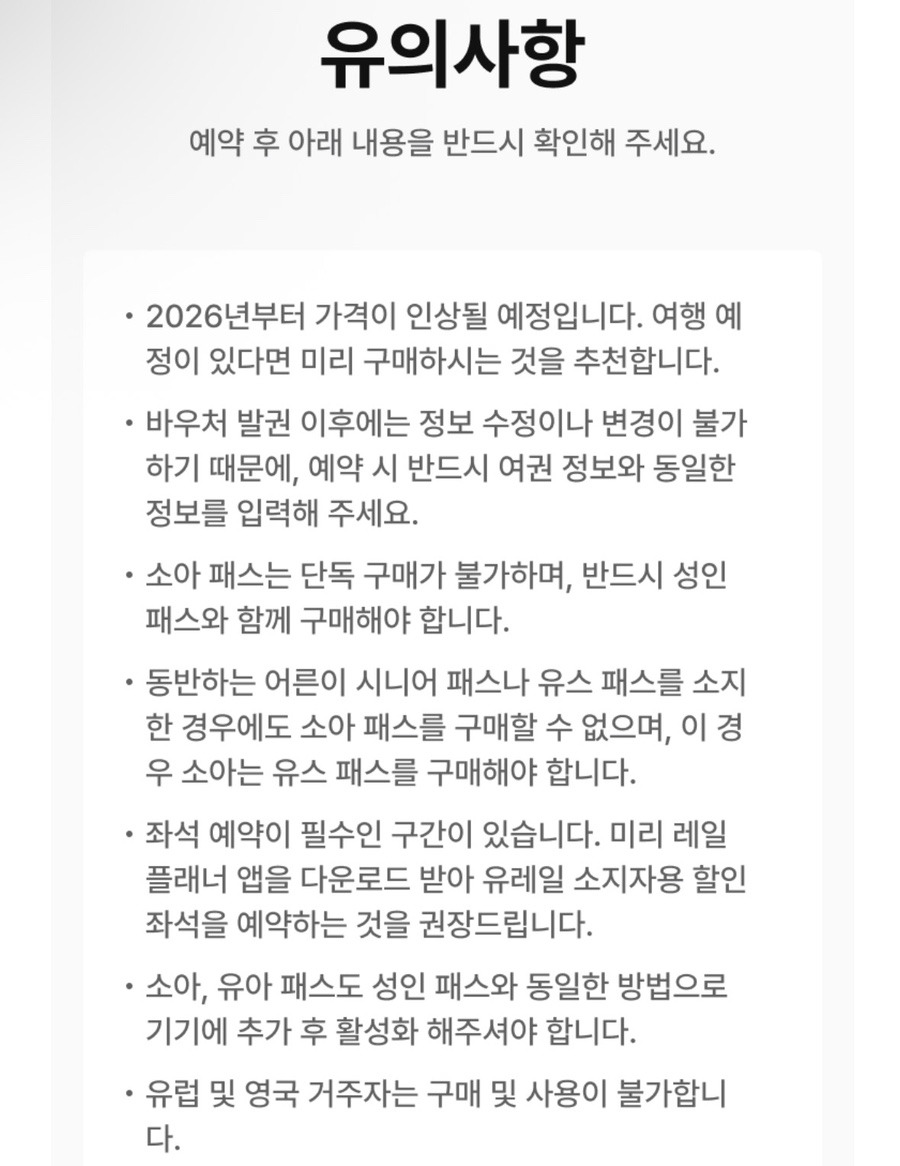 유의사항

예약 후 아래 내용을 반드시 확인해 주세요.

• 2026년부터 가격이 인상될 예정입니다. 여행 예정이 있다면 미리 구매하시는 것을 추천합니다.

• 바우처 발권 이후에는 정보 수정이나 변경이 불가하기 때문에, 예약 시 반드시 여권 정보와 동일한 정보를 입력해 주세요.

• 소아 패스는 단독 구매가 불가하며, 반드시 성인 패스와 함께 구매해야 합니다.

• 동반하는 어른이 시니어 패스나 유스 패스를 소지한 경우에도 소아 패스를 구매할 수 없으며, 이 경우 소아는 유스 패스를 구매해야 합니다.

• 좌석 예약이 필수인 구간이 있습니다. 미리 레일 플래너 앱을 다운로드 받아 유레일 소지자용 할인 좌석을 예약하는 것을 권장드립니다.

• 소아, 유아 패스도 성인 패스와 동일한 방법으로 기기에 추가 후 활성화 해주셔야 합니다.

• 유럽 및 영국 거주자는 구매 및 사용이 불가합니다.